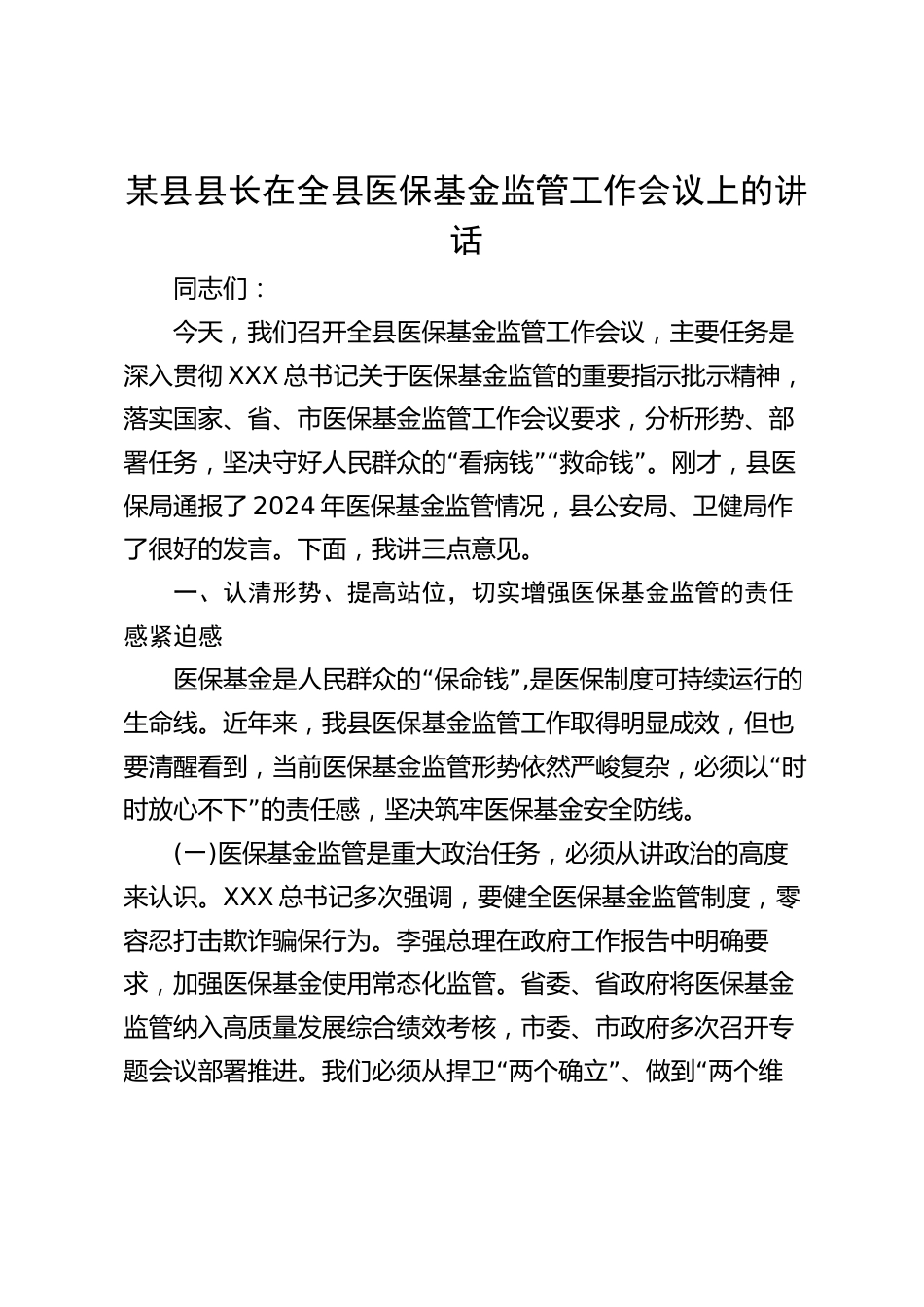 某县县长在全县医保基金监管工作会议上的讲话

同志们：

今天，我们召开全县医保基金监管工作会议，主要任务是深入贯彻XXX总书记关于医保基金监管的重要指示批示精神，落实国家、省、市医保基金监管工作会议要求，分析形势、部署任务，坚决守好人民群众的“看病钱”“救命钱”。刚才，县医保局通报了2024年医保基金监管情况，县公安局、卫健局作了很好的发言。下面，我讲三点意见。

一、认清形势、提高站位，切实增强医保基金监管的责任感紧迫感

医保基金是人民群众的“保命钱”,是医保制度可持续运行的生命线。近年来，我县医保基金监管工作取得明显成效，但也要清醒看到，当前医保基金监管形势依然严峻复杂，必须以“时时放心不下”的责任感，坚决筑牢医保基金安全防线。

(一)医保基金监管是重大政治任务，必须从讲政治的高度来认识。XXX总书记多次强调，要健全医保基金监管制度，零容忍打击欺诈骗保行为。李强总理在政府工作报告中明确要求，加强医保基金使用常态化监管。省委、省政府将医保基金监管纳入高质量发展综合绩效考核，市委、市政府多次召开专题会议部署推进。我们必须从捍卫“两个确立”、做到“两个维